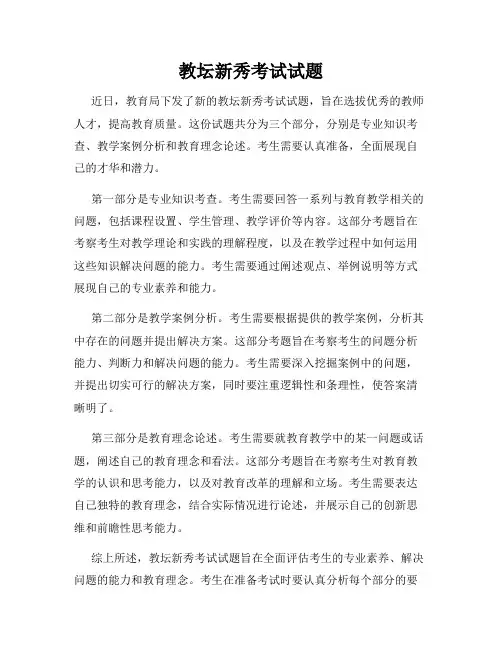 教坛新秀考试试题

近日，教育局下发了新的教坛新秀考试试题，旨在选拔优秀的教师人才，提高教育质量。这份试题共分为三个部分，分别是专业知识考查、教学案例分析和教育理念论述。考生需要认真准备，全面展现自己的才华和潜力。

第一部分是专业知识考查。考生需要回答一系列与教育教学相关的问题，包括课程设置、学生管理、教学评价等内容。这部分考题旨在考察考生对教学理论和实践的理解程度，以及在教学过程中如何运用这些知识解决问题的能力。考生需要通过阐述观点、举例说明等方式展现自己的专业素养和能力。

第二部分是教学案例分析。考生需要根据提供的教学案例，分析其中存在的问题并提出解决方案。这部分考题旨在考察考生的问题分析能力、判断力和解决问题的能力。考生需要深入挖掘案例中的问题，并提出切实可行的解决方案，同时要注重逻辑性和条理性，使答案清晰明了。

第三部分是教育理念论述。考生需要就教育教学中的某一问题或话题，阐述自己的教育理念和看法。这部分考题旨在考察考生对教育教学的认识和思考能力，以及对教育改革的理解和立场。考生需要表达自己独特的教育理念，结合实际情况进行论述，并展示自己的创新思维和前瞻性思考能力。

综上所述，教坛新秀考试试题旨在全面评估考生的专业素养、解决问题的能力和教育理念。考生在准备考试时要认真分析每个部分的要